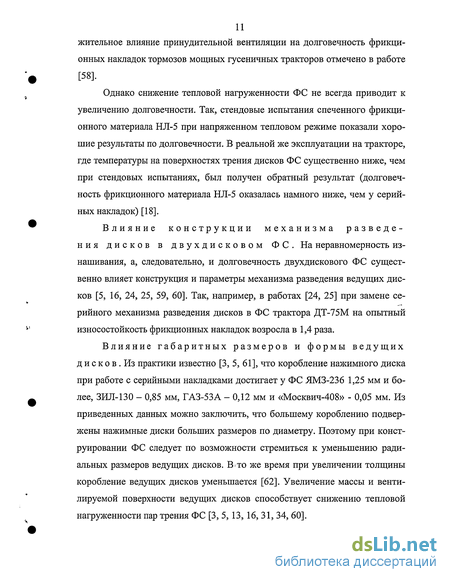 11

жительное влияние принудительной вентиляции на долговечность фрикционных накладок тормозов мощных гусеничных тракторов отмечено в работе [58].

Однако снижение тепловой нагруженности ФС не всегда приводит к увеличению долговечности. Так, стендовые испытания спеченного фрикционного материала НЛ-5 при напряженном тепловом режиме показали хорошие результаты по долговечности. В реальной же эксплуатации на тракторе, где температуры на поверхностях трения дисков ФС существенно ниже, чем при стендовых испытаниях, был получен обратный результат (долговечность фрикционного материала НЛ-5 оказалась намного ниже, чем у серийных накладок) [18].

Влияние конструкции механизма разведения дисков в двухдисковом ФС. На неравномерность изнашивания, а, следовательно, и долговечность двухдискового ФС существенно влияет конструкция и параметры механизма разведения ведущих дисков [5, 16, 24, 25, 59, 60]. Так, например, в работах [24, 25] при замене серийного механизма разведения дисков в ФС трактора ДТ-75М на опытный износостойкость фрикционных накладок возросла в 1,4 раза.

Влияние габаритных размеров и формы ведущих дисков. Из практики известно [3, 5, 61], что коробление нажимного диска при работе с серийными накладками достигает у ФС ЯМЗ-236 1,25 мм и более, ЗИЛ-130 – 0,85 мм, ГАЗ-53А – 0,12 мм и «Москвич-408» - 0,05 мм. Из приведенных данных можно заключить, что большему короблению подвержены нажимные диски больших размеров по диаметру. Поэтому при конструировании ФС следует по возможности стремиться к уменьшению радиальных размеров ведущих дисков. В то же время при увеличении толщины коробление ведущих дисков уменьшается [62]. Увеличение массы и вентилируемой поверхности ведущих дисков способствует снижению тепловой нагруженности пар трения ФС [3, 5, 13, 16, 31, 34, 60].

dsLib.net
библиотека диссертаций